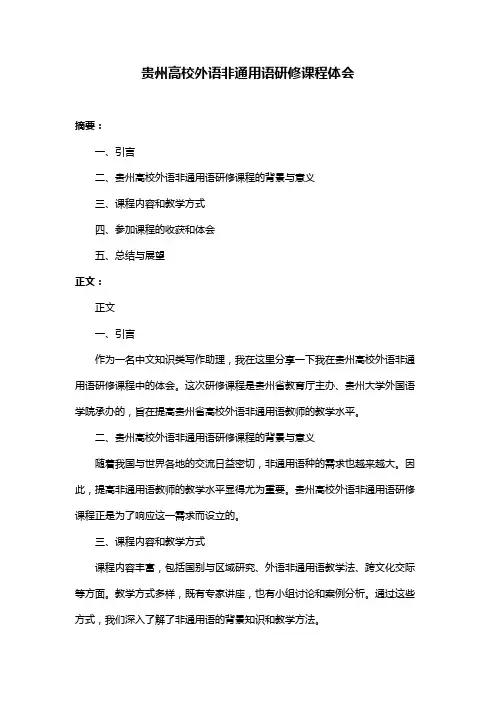 贵州高校外语非通用语研修课程体会

摘要：

一、引言

二、贵州高校外语非通用语研修课程的背景与意义

三、课程内容和教学方式

四、参加课程的收获和体会

五、总结与展望

正文：

正文

一、引言

作为一名中文知识类写作助理，我在这里分享一下我在贵州高校外语非通用语研修课程中的体会。这次研修课程是贵州省教育厅主办、贵州大学外国语学院承办的，旨在提高贵州省高校外语非通用语教师的教学水平。

二、贵州高校外语非通用语研修课程的背景与意义

随着我国与世界各地的交流日益密切，非通用语种的需求也越来越大。因此，提高非通用语教师的教学水平显得尤为重要。贵州高校外语非通用语研修课程正是为了响应这一需求而设立的。

三、课程内容和教学方式

课程内容丰富，包括国别与区域研究、外语非通用语教学法、跨文化交际等方面。教学方式多样，既有专家讲座，也有小组讨论和案例分析。通过这些方式，我们深入了解了非通用语的背景知识和教学方法。